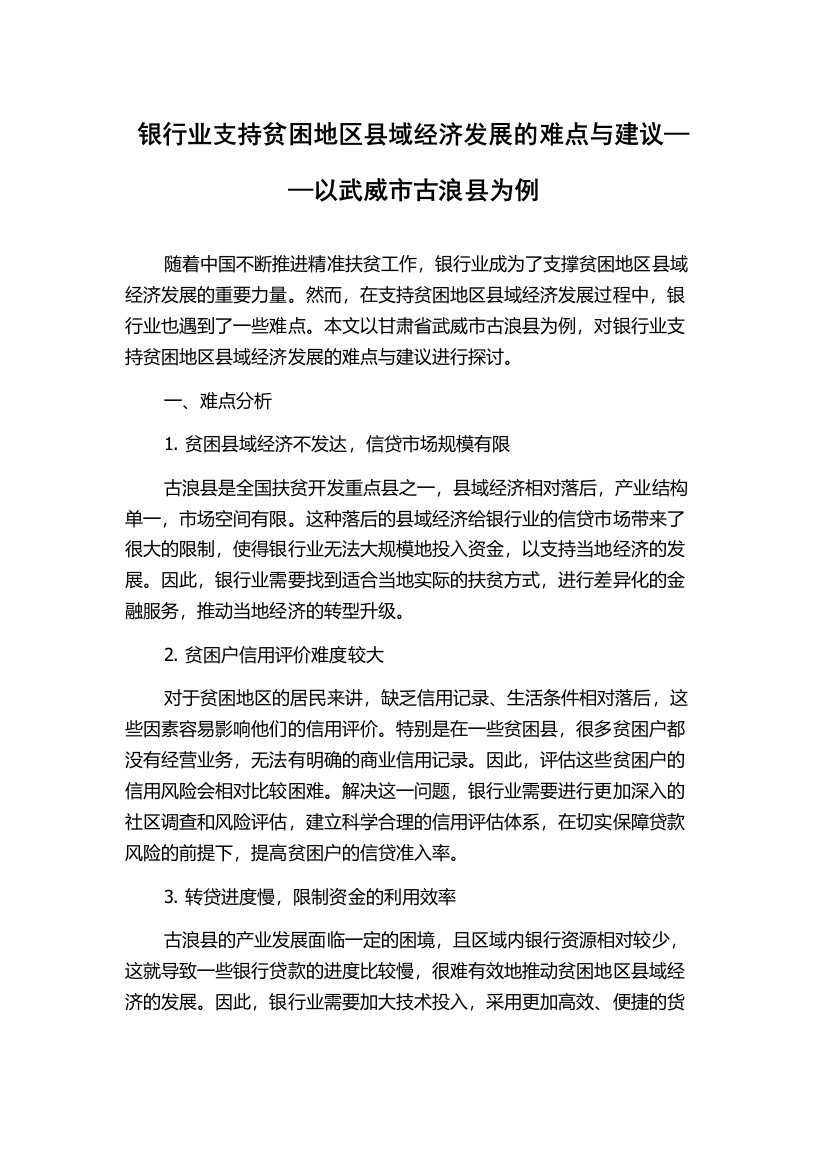 银行业支持贫困地区县域经济发展的难点与建议——以武威市古浪县为例

随着中国不断推进精准扶贫工作，银行业成为了支撑贫困地区县域经济发展的重要力量。然而，在支持贫困地区县域经济发展过程中，银行业也遇到了一些难点。本文以甘肃省武威市古浪县为例，对银行业支持贫困地区县域经济发展的难点与建议进行探讨。

一、难点分析

1. 贫困县域经济不发达，信贷市场规模有限

古浪县是全国扶贫开发重点县之一，县域经济相对落后，产业结构单一，市场空间有限。这种落后的县域经济给银行业的信贷市场带来了很大的限制，使得银行业无法大规模地投入资金，以支持当地经济的发展。因此，银行业需要找到适合当地实际的扶贫方式，进行差异化的金融服务，推动当地经济的转型升级。

2. 贫困户信用评价难度较大

对于贫困地区的居民来讲，缺乏信用记录、生活条件相对落后，这些因素容易影响他们的信用评价。特别是在一些贫困县，很多贫困户都没有经营业务，无法有明确的商业信用记录。因此，评估这些贫困户的信用风险会相对比较困难。解决这一问题，银行业需要进行更加深入的社区调查和风险评估，建立科学合理的信用评估体系，在切实保障贷款风险的前提下，提高贫困户的信贷准入率。

3. 转贷进度慢，限制资金的利用效率

古浪县的产业发展面临一定的困境，且区域内银行资源相对较少，这就导致一些银行贷款的进度比较慢，很难有效地推动贫困地区县域经济的发展。因此，银行业需要加大技术投入，采用更加高效、便捷的贷